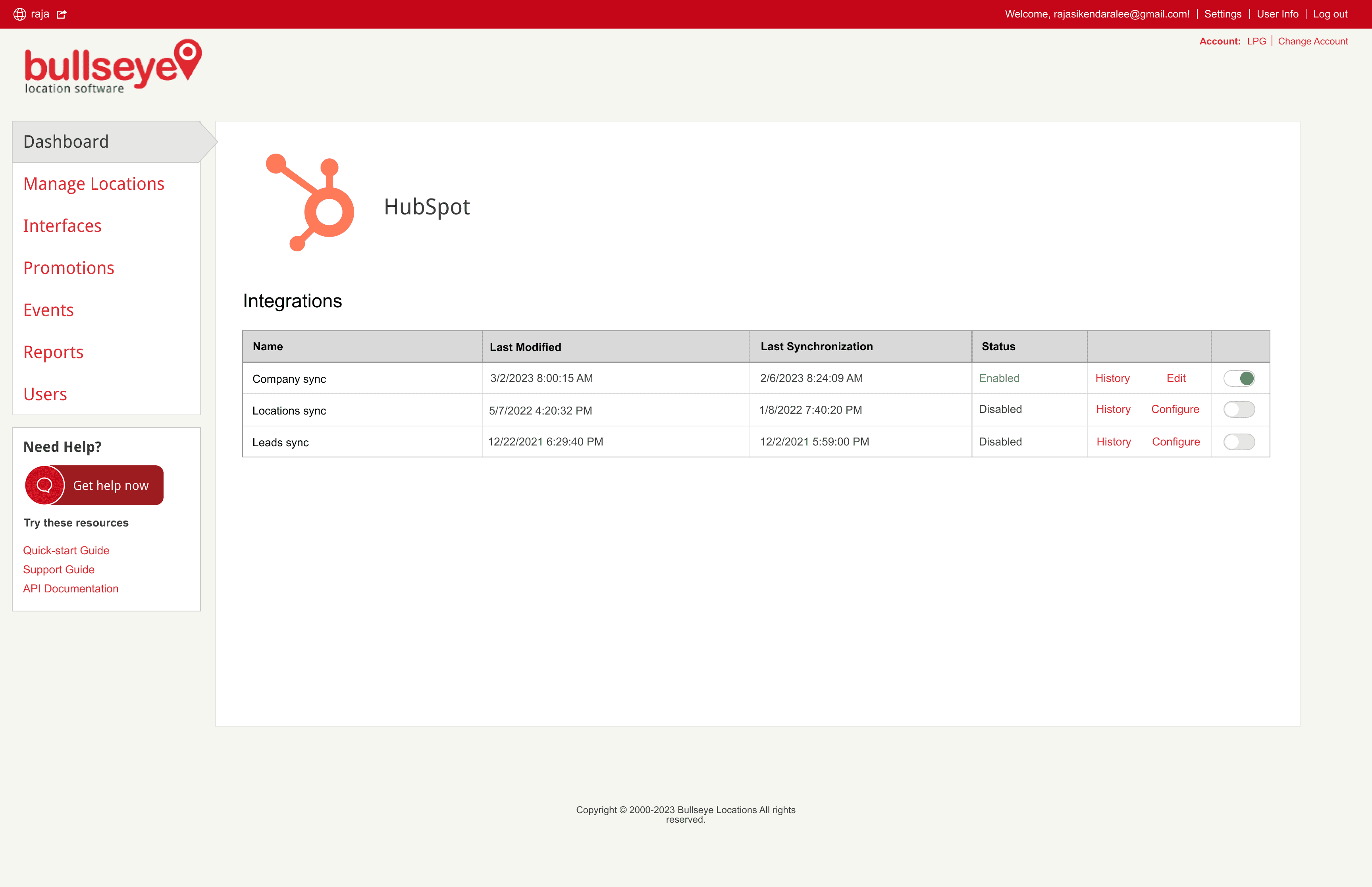 raja

Welcome, rajasikendaralee@gmail.com! | Settings | User Info | Log out

Account: LPG | Change Account

bullseye
location software

Dashboard
Manage Locations
Interfaces
Promotions
Events
Reports
Users

Need Help?

Get help now

Try these resources

Quick-start Guide
Support Guide
API Documentation

HubSpot

Integrations

| Name | Last Modified | Last Synchronization | Status | | |
|---|---|---|---|---|---|
| Company sync | 3/2/2023 8:00:15 AM | 2/6/2023 8:24:09 AM | Enabled | History Edit | |
| Locations sync | 5/7/2022 4:20:32 PM | 1/8/2022 7:40:20 PM | Disabled | History Configure | |
| Leads sync | 12/22/2021 6:29:40 PM | 12/2/2021 5:59:00 PM | Disabled | History Configure | |

Copyright © 2000-2023 Bullseye Locations All rights reserved.